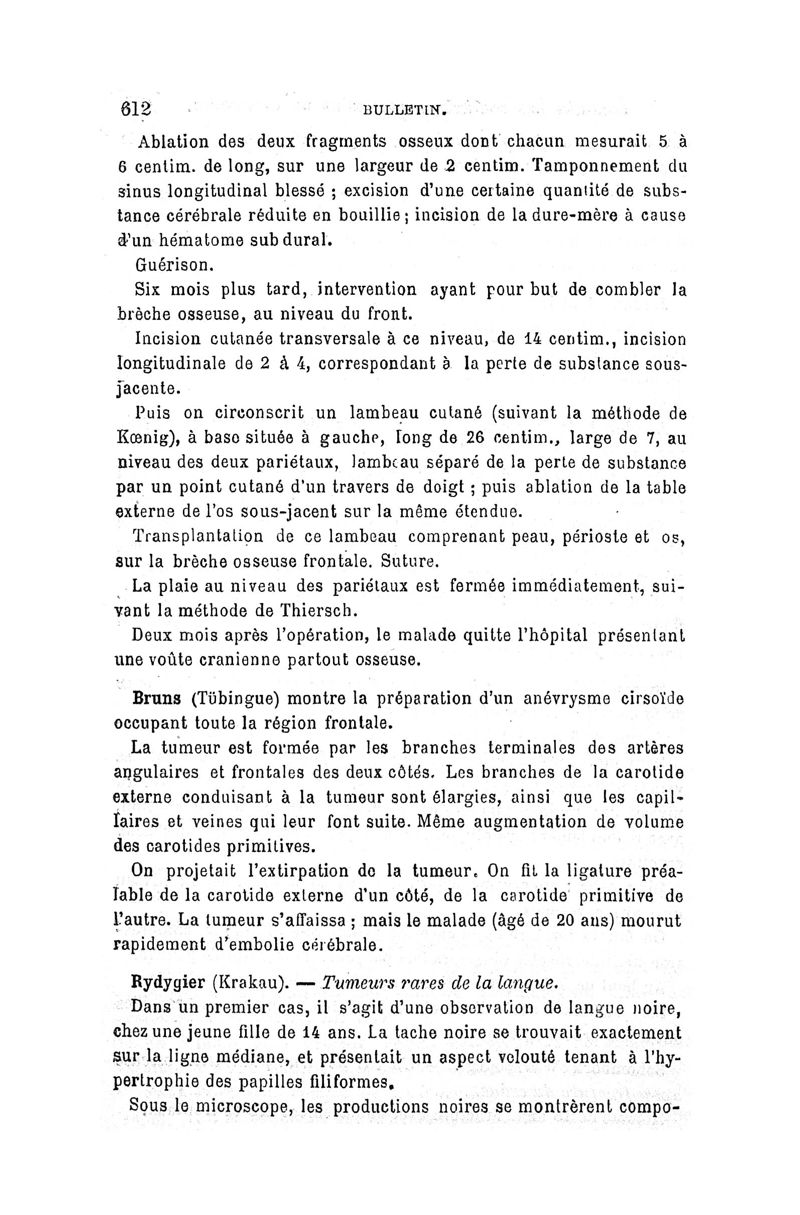 612 BULLETIN.

Ablation des deux fragments osseux dont chacun mesurait 5 à 6 centim. de long, sur une largeur de 2 centim. Tamponnement du sinus longitudinal blessé ; excision d'une certaine quantité de substance cérébrale réduite en bouillie ; incision de la dure-mère à cause d'un hématome sub dural.

Guérison.

Six mois plus tard, intervention ayant pour but de combler la brèche osseuse, au niveau du front.

Incision cutanée transversale à ce niveau, de 14 centim., incision longitudinale de 2 à 4, correspondant à la perte de substance sous-jacente.

Puis on circonscrit un lambeau cutané (suivant la méthode de Kœnig), à base située à gauche, long de 26 centim., large de 7, au niveau des deux pariétaux, lambeau séparé de la perte de substance par un point cutané d'un travers de doigt ; puis ablation de la table externe de l'os sous-jacent sur la même étendue.

Transplantation de ce lambeau comprenant peau, périoste et os, sur la brèche osseuse frontale. Suture.

La plaie au niveau des pariétaux est fermée immédiatement, suivant la méthode de Thiersch.

Deux mois après l'opération, le malade quitte l'hôpital présentant une voûte cranienne partout osseuse.

Bruns (Tübingue) montre la préparation d'un anévrysme cirsoïde occupant toute la région frontale.

La tumeur est formée par les branches terminales des artères angulaires et frontales des deux côtés. Les branches de la carotide externe conduisant à la tumeur sont élargies, ainsi que les capillaires et veines qui leur font suite. Même augmentation de volume des carotides primitives.

On projetait l'extirpation de la tumeur. On fit la ligature préalable de la carotide externe d'un côté, de la carotide primitive de l'autre. La tumeur s'affaissa ; mais le malade (âgé de 20 ans) mourut rapidement d'embolie cérébrale.

Rydygier (Krakau). — Tumeurs rares de la langue.

Dans un premier cas, il s'agit d'une observation de langue noire, chez une jeune fille de 14 ans. La tache noire se trouvait exactement sur la ligne médiane, et présentait un aspect velouté tenant à l'hypertrophie des papilles filiformes.

Sous le microscope, les productions noires se montrèrent compo-